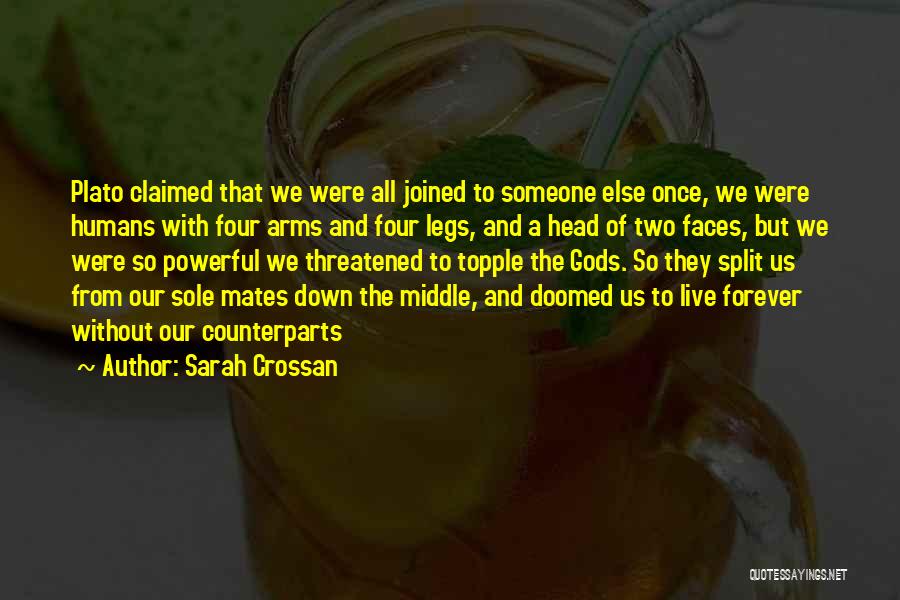 Plato claimed that we were all joined to someone else once, we were humans with four arms and four legs, and a head of two faces, but we were so powerful we threatened to topple the Gods. So they split us from our sole mates down the middle, and doomed us to live forever without our counterparts

~ Author: Sarah Crossan

QUOTESSAYINGS.NET